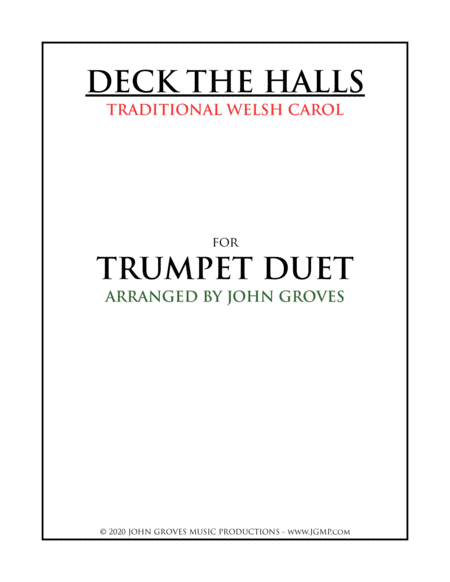 DECK THE HALLS
TRADITIONAL WELSH CAROL

FOR
TRUMPET DUET
ARRANGED BY JOHN GROVES

© 2020 JOHN GROVES MUSIC PRODUCTIONS - WWW.JGMP.COM